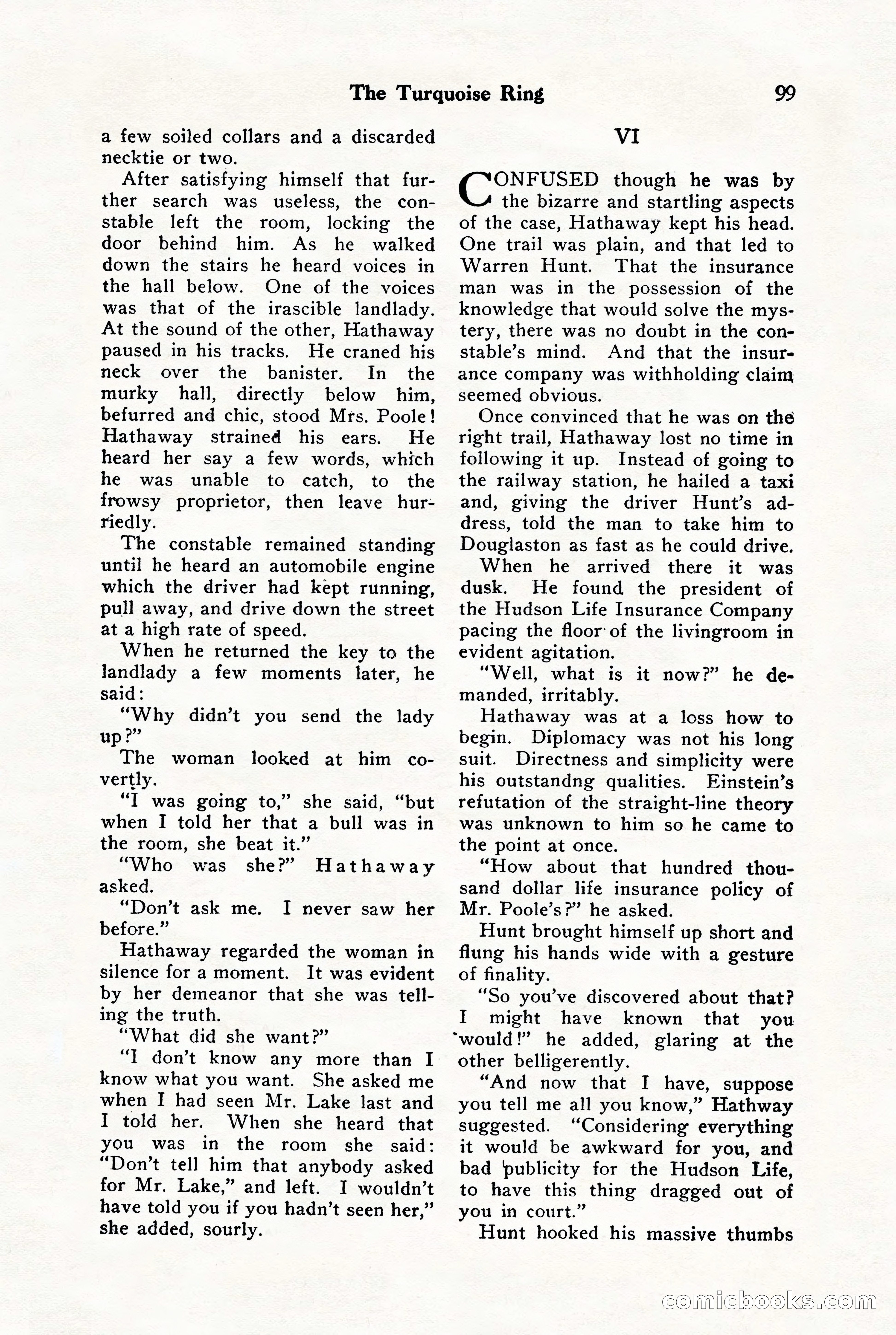 The Turquoise Ring 99

a few soiled collars and a discarded necktie or two.

After satisfying himself that further search was useless, the constable left the room, locking the door behind him. As he walked down the stairs he heard voices in the hall below. One of the voices was that of the irascible landlady. At the sound of the other, Hathaway paused in his tracks. He craned his neck over the banister. In the murky hall, directly below him, befurred and chic, stood Mrs. Poole! Hathaway strained his ears. He heard her say a few words, which he was unable to catch, to the frowsy proprietor, then leave hurriedly.

The constable remained standing until he heard an automobile engine which the driver had kept running, pull away, and drive down the street at a high rate of speed.

When he returned the key to the landlady a few moments later, he said:

"Why didn't you send the lady up?"

The woman looked at him covertly.

"I was going to," she said, "but when I told her that a bull was in the room, she beat it."

"Who was she?" Hathaway asked.

"Don't ask me. I never saw her before."

Hathaway regarded the woman in silence for a moment. It was evident by her demeanor that she was telling the truth.

"What did she want?"

"I don't know any more than I know what you want. She asked me when I had seen Mr. Lake last and I told her. When she heard that you was in the room she said: "Don't tell him that anybody asked for Mr. Lake," and left. I wouldn't have told you if you hadn't seen her," she added, sourly.

VI

CONFUSED though he was by the bizarre and startling aspects of the case, Hathaway kept his head. One trail was plain, and that led to Warren Hunt. That the insurance man was in the possession of the knowledge that would solve the mystery, there was no doubt in the constable's mind. And that the insurance company was withholding claim seemed obvious.

Once convinced that he was on the right trail, Hathaway lost no time in following it up. Instead of going to the railway station, he hailed a taxi and, giving the driver Hunt's address, told the man to take him to Douglaston as fast as he could drive.

When he arrived there it was dusk. He found the president of the Hudson Life Insurance Company pacing the floor of the livingroom in evident agitation.

"Well, what is it now?" he demanded, irritably.

Hathaway was at a loss how to begin. Diplomacy was not his long suit. Directness and simplicity were his outstandng qualities. Einstein's refutation of the straight-line theory was unknown to him so he came to the point at once.

"How about that hundred thousand dollar life insurance policy of Mr. Poole's?" he asked.

Hunt brought himself up short and flung his hands wide with a gesture of finality.

"So you've discovered about that? I might have known that you would!" he added, glaring at the other belligerently.

"And now that I have, suppose you tell me all you know," Hathway suggested. "Considering everything it would be awkward for you, and bad publicity for the Hudson Life, to have this thing dragged out of you in court."

Hunt hooked his massive thumbs

comicbooks.com